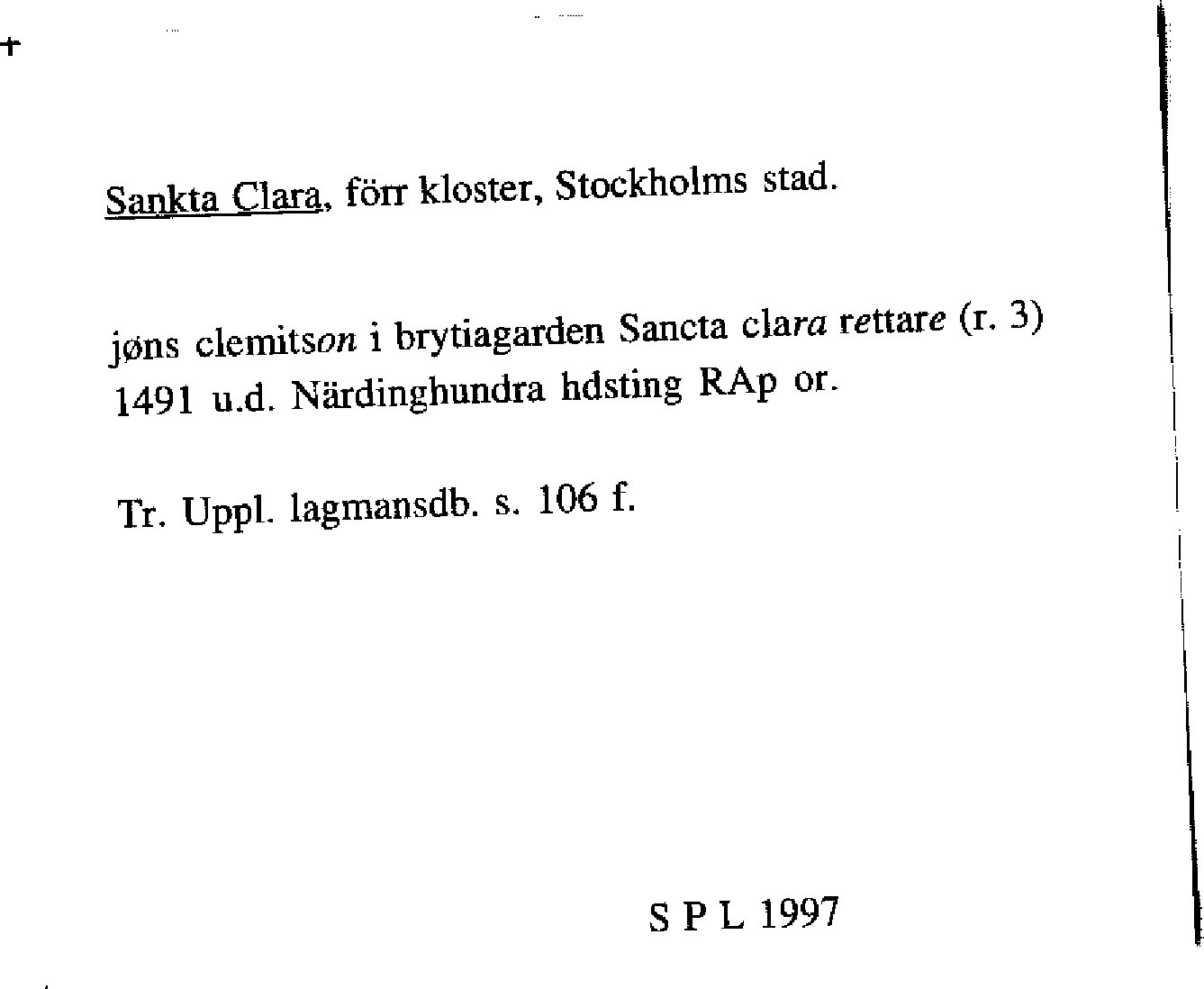 Sankta Clara, förr kloster, Stockholms stad.

jøns clemitson i brytiagarden Sancta clara rettare (r. 3) 1491 u.d. Närdinghundra hdsting RAp or.

Tr. Uppl. lagmansdb. s. 106 f.

S P L 1997